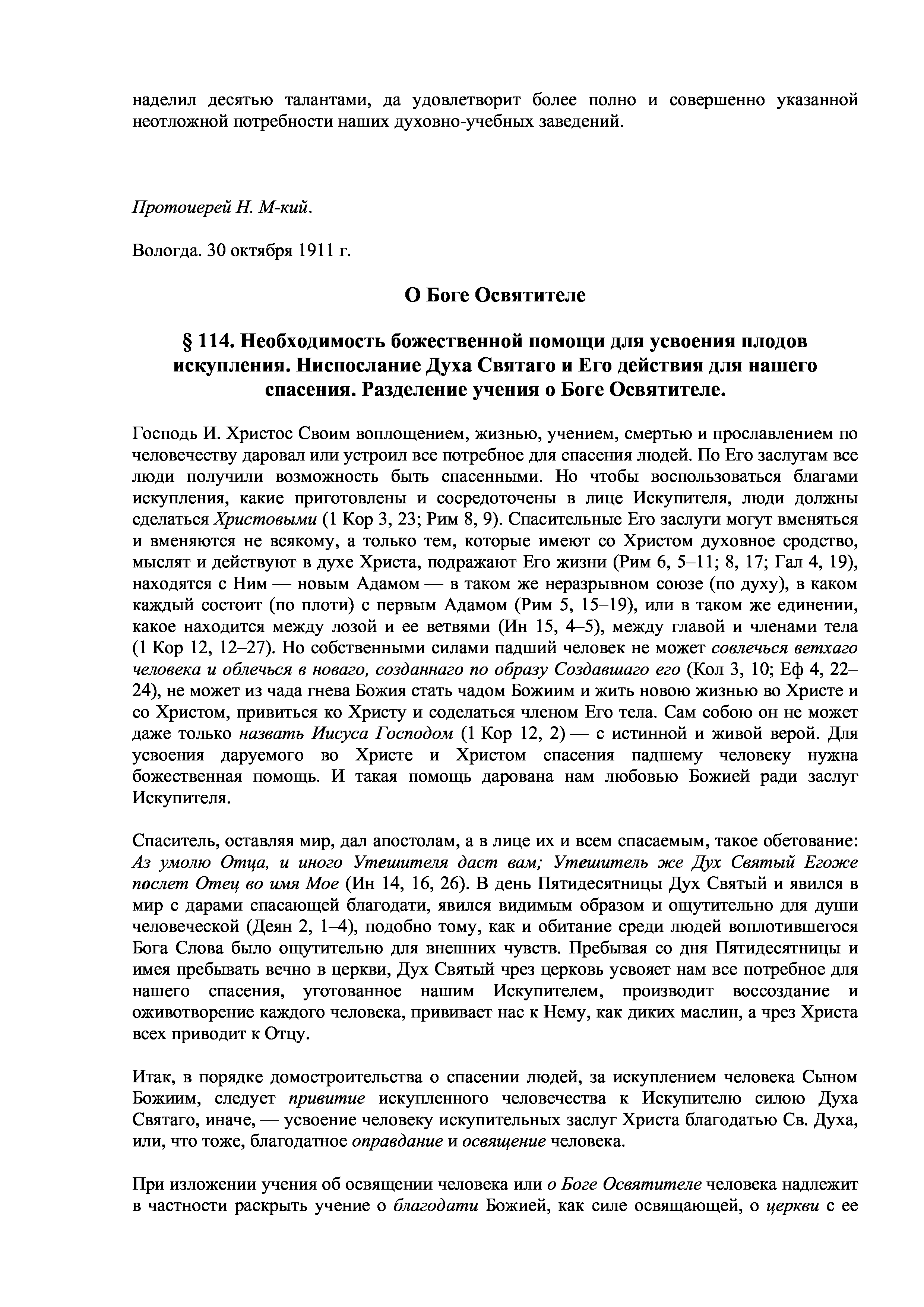 наделил десятью талантами, да удовлетворит более полно и совершенно указанной неотложной потребности наших духовно-учебных заведений.

Протоиерей Н. М-кий.

Вологда. 30 октября 1911 г.

О Боге Освятителе

§ 114. Необходимость божественной помощи для усвоения плодов искупления. Ниспослание Духа Святаго и Его действия для нашего спасения. Разделение учения о Боге Освятителе.

Господь И. Христос Своим воплощением, жизнью, учением, смертью и прославлением по человечеству даровал или устроил все потребное для спасения людей. По Его заслугам все люди получили возможность быть спасенными. Но чтобы воспользоваться благами искупления, какие приготовлены и сосредоточены в лице Искупителя, люди должны сделаться Христовыми (1 Кор 3, 23; Рим 8, 9). Спасительные Его заслуги могут вменяться и вменяются не всякому, а только тем, которые имеют со Христом духовное сродство, мыслят и действуют в духе Христа, подражают Его жизни (Рим 6, 5–11; 8, 17; Гал 4, 19), находятся с Ним — новым Адамом — в таком же неразрывном союзе (по духу), в каком каждый состоит (по плоти) с первым Адамом (Рим 5, 15–19), или в таком же единении, какое находится между лозой и ее ветвями (Ин 15, 4–5), между главой и членами тела (1 Кор 12, 12–27). Но собственными силами падший человек не может совлечься ветхаго человека и облечься в новаго, созданнаго по образу Создавшаго его (Кол 3, 10; Еф 4, 22–24), не может из чада гнева Божия стать чадом Божиим и жить новою жизнью во Христе и со Христом, привиться ко Христу и соделаться членом Его тела. Сам собою он не может даже только назвать Иисуса Господом (1 Кор 12, 2) — с истинной и живой верой. Для усвоения даруемого во Христе и Христом спасения падшему человеку нужна божественная помощь. И такая помощь дарована нам любовью Божией ради заслуг Искупителя.

Спаситель, оставляя мир, дал апостолам, а в лице их и всем спасаемым, такое обетование: Аз умолю Отца, и иного Утешителя даст вам; Утешитель же Дух Святый Егоже послет Отец во имя Мое (Ин 14, 16, 26). В день Пятидесятницы Дух Святый и явился в мир с дарами спасающей благодати, явился видимым образом и ощутительно для души человеческой (Деян 2, 1–4), подобно тому, как и обитание среди людей воплотившегося Бога Слова было ощутительно для внешних чувств. Пребывая со дня Пятидесятницы и имея пребывать вечно в церкви, Дух Святый чрез церковь усвояет нам все потребное для нашего спасения, уготованное нашим Искупителем, производит воссоздание и оживотворение каждого человека, прививает нас к Нему, как диких маслин, а чрез Христа всех приводит к Отцу.

Итак, в порядке домостроительства о спасении людей, за искуплением человека Сыном Божиим, следует привитие искупленного человечества к Искупителю силою Духа Святаго, иначе, — усвоение человеку искупительных заслуг Христа благодатью Св. Духа, или, что тоже, благодатное оправдание и освящение человека.

При изложении учения об освящении человека или о Боге Освятителе человека надлежит в частности раскрыть учение о благодати Божией, как силе освящающей, о церкви с ее